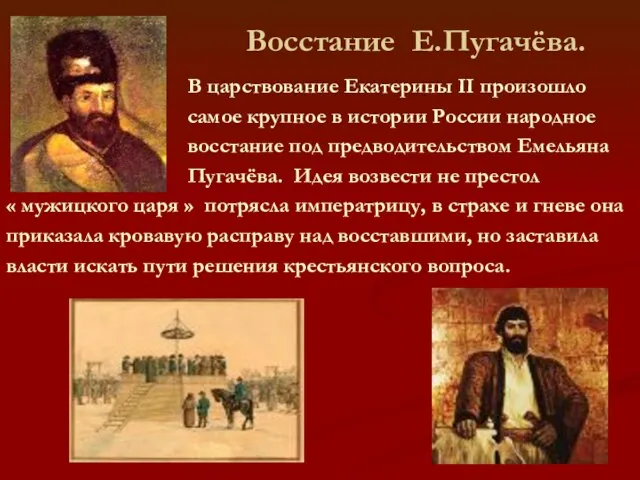 Восстание Е.Пугачёва.

В царствование Екатерины II произошло самое крупное в истории России народное восстание под предводительством Емельяна Пугачёва. Идея возвести не престол « мужицкого царя » потрясла императрицу, в страхе и гневе она приказала кровавую расправу над восставшими, но заставила власти искать пути решения крестьянского вопроса.